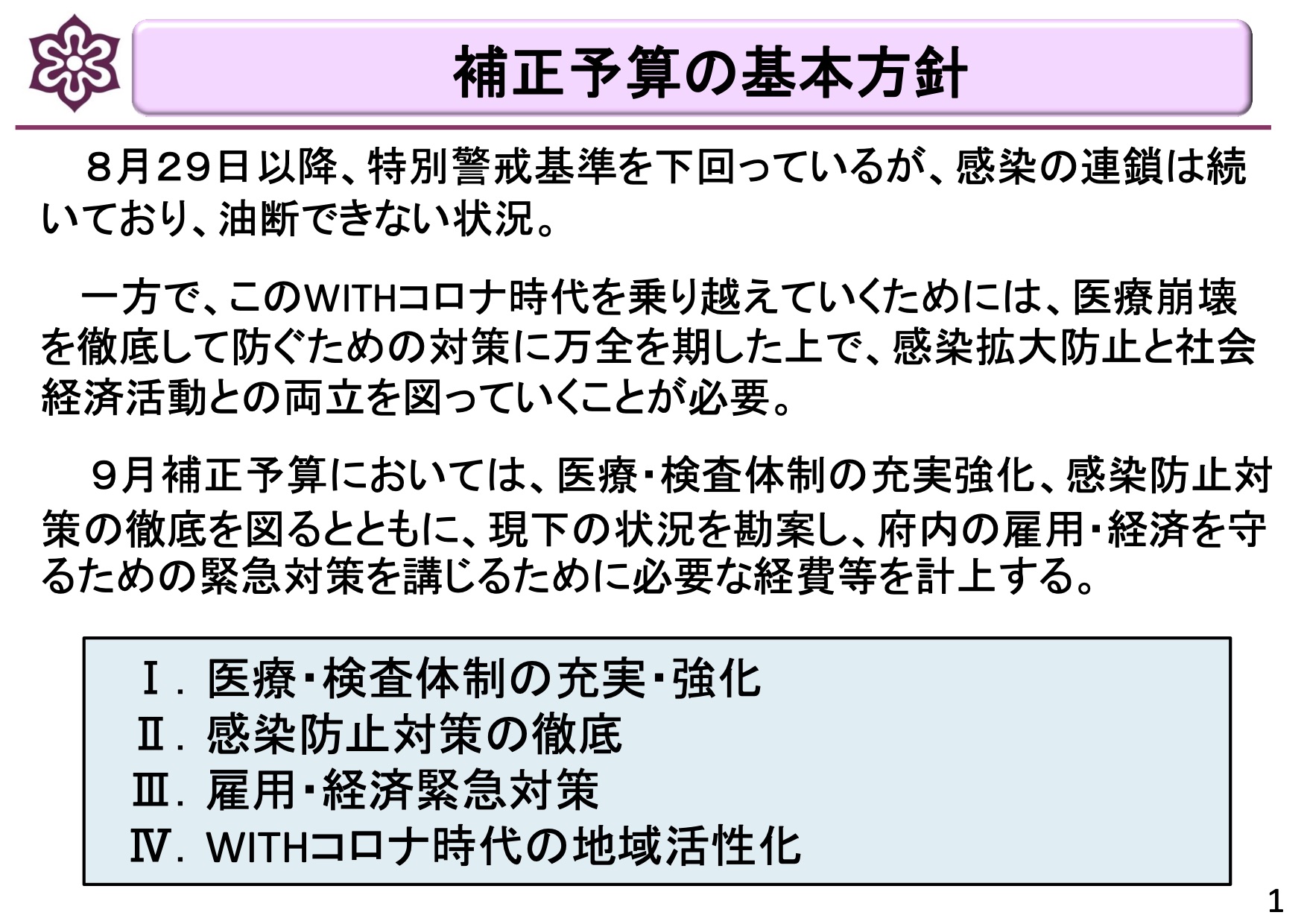 補正予算の基本方針

８月２９日以降、特別警戒基準を下回っているが、感染の連鎖は続いており、油断できない状況。

一方で、このWITHコロナ時代を乗り越えていくためには、医療崩壊を徹底して防ぐための対策に万全を期した上で、感染拡大防止と社会経済活動との両立を図っていくことが必要。

９月補正予算においては、医療・検査体制の充実強化、感染防止対策の徹底を図るとともに、現下の状況を勘案し、府内の雇用・経済を守るための緊急対策を講じるために必要な経費等を計上する。

Ⅰ．医療・検査体制の充実・強化
Ⅱ．感染防止対策の徹底
Ⅲ．雇用・経済緊急対策
Ⅳ．WITHコロナ時代の地域活性化

1